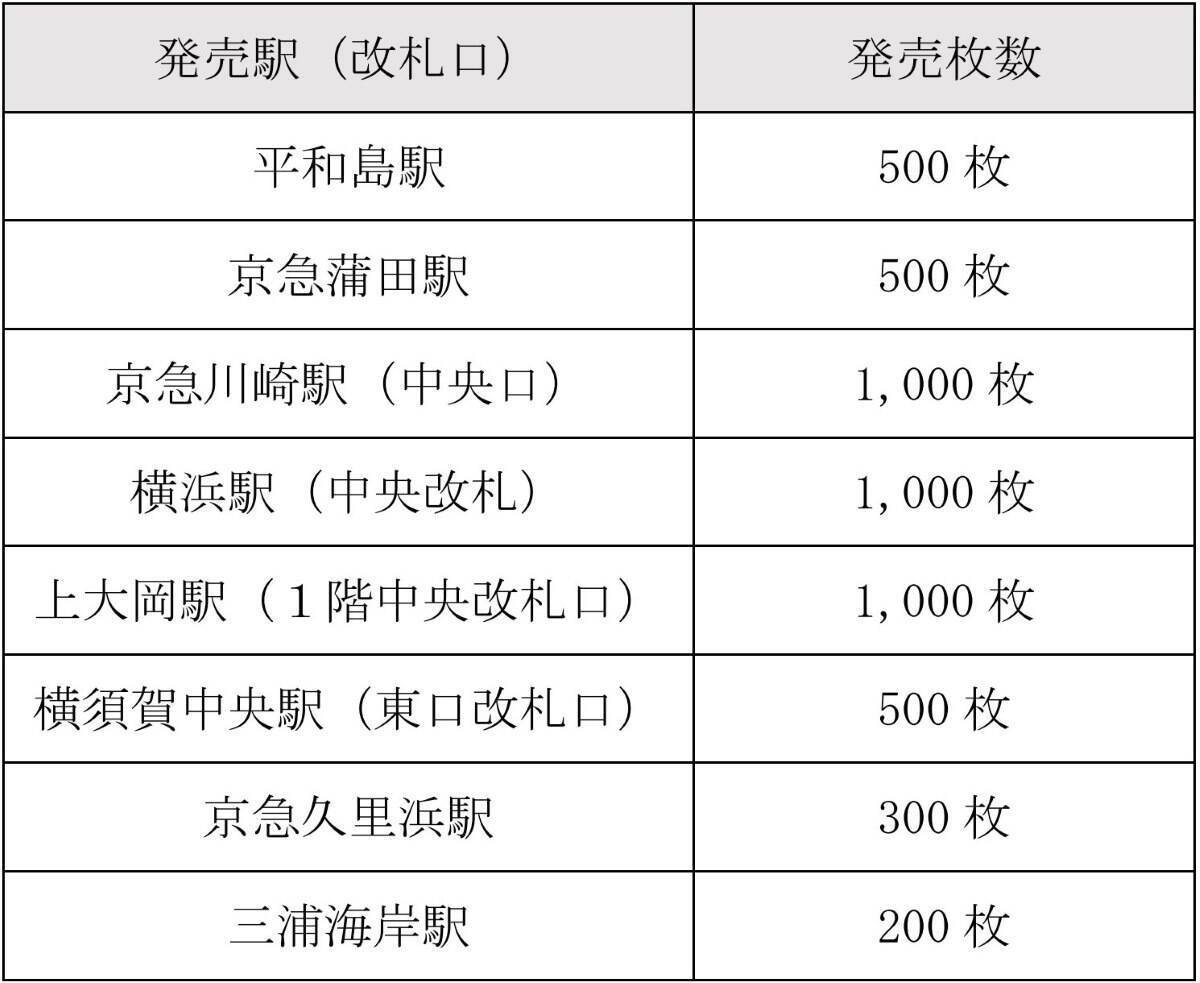 | 発売駅（改札口） | 発売枚数 |
|---|---|
| 平和島駅 | 500 枚 |
| 京急蒲田駅 | 500 枚 |
| 京急川崎駅（中央口） | 1,000 枚 |
| 横浜駅（中央改札） | 1,000 枚 |
| 上大岡駅（１階中央改札口） | 1,000 枚 |
| 横須賀中央駅（東口改札口） | 500 枚 |
| 京急久里浜駅 | 300 枚 |
| 三浦海岸駅 | 200 枚 |